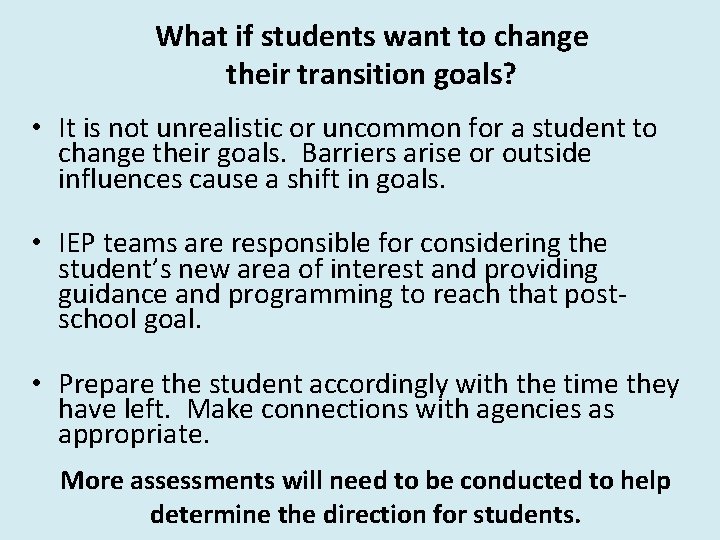 What if students want to change
their transition goals?

• It is not unrealistic or uncommon for a student to change their goals.  Barriers arise or outside influences cause a shift in goals.

• IEP teams are responsible for considering the student's new area of interest and providing guidance and programming to reach that post-school goal.

• Prepare the student accordingly with the time they have left.  Make connections with agencies as appropriate.

More assessments will need to be conducted to help determine the direction for students.